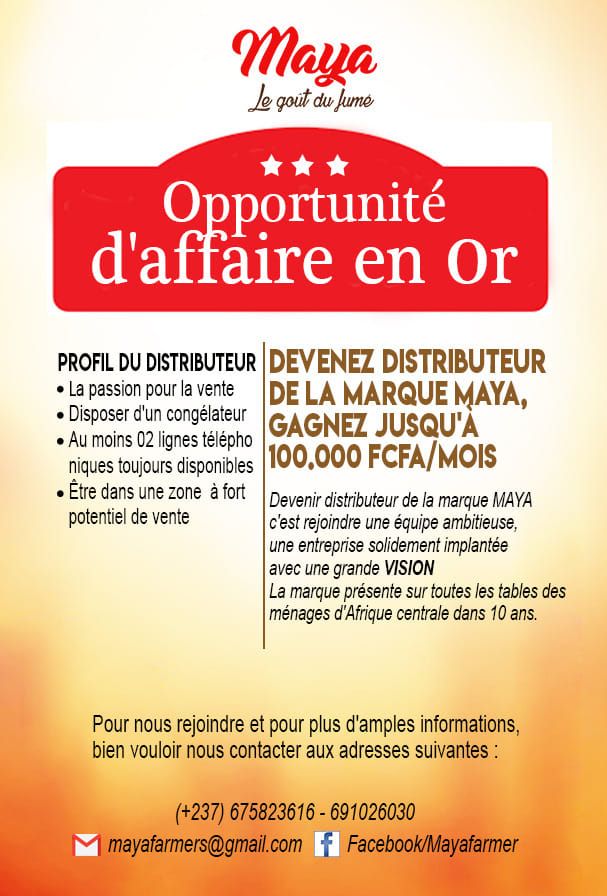 Maya
Le goût du fumé

Opportunité d'affaire en Or

PROFIL DU DISTRIBUTEUR
• La passion pour la vente
• Disposer d'un congélateur
• Au moins 02 lignes téléphoniques toujours disponibles
• Être dans une zone à fort potentiel de vente

DEVENEZ DISTRIBUTEUR DE LA MARQUE MAYA, GAGNEZ JUSQU'À 100.000 FCFA/MOIS

Devenir distributeur de la marque MAYA c'est rejoindre une équipe ambitieuse, une entreprise solidement implantée avec une grande VISION
La marque présente sur toutes les tables des ménages d'Afrique centrale dans 10 ans.

Pour nous rejoindre et pour plus d'amples informations, bien vouloir nous contacter aux adresses suivantes :

(+237) 675823616 - 691026030
mayafarmers@gmail.com Facebook/Mayafarmer